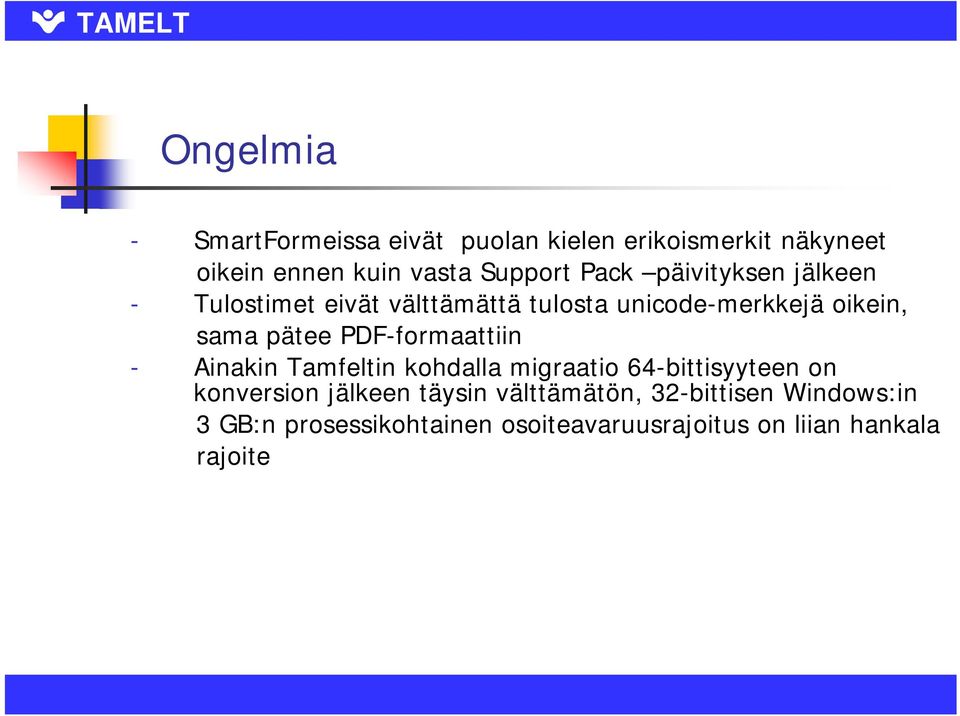 TAMELT

Ongelmia

- SmartFormeissa eivät puolan kielen erikoismerkit näkyneet oikein ennen kuin vasta Support Pack –päivityksen jälkeen
- Tulostimet eivät välttämättä tulosta unicode-merkkejä oikein, sama pätee PDF-formaattiin
- Ainakin Tamfeltin kohdalla migraatio 64-bittisyyteen on konversion jälkeen täysin välttämätön, 32-bittisen Windows:in 3 GB:n prosessikohtainen osoiteavaruusrajoitus on liian hankala rajoite